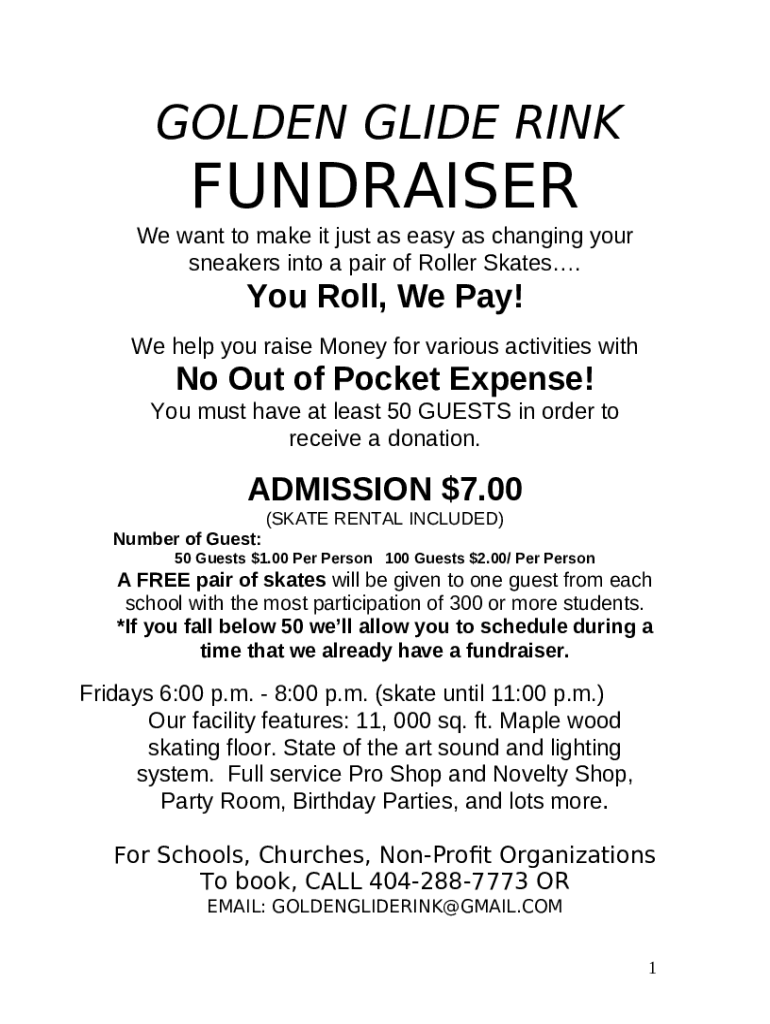 GOLDEN GLIDE RINK

FUNDRAISER

We want to make it just as easy as changing your sneakers into a pair of Roller Skates….

You Roll, We Pay!

We help you raise Money for various activities with

No Out of Pocket Expense!

You must have at least 50 GUESTS in order to receive a donation.

ADMISSION $7.00

(SKATE RENTAL INCLUDED)

Number of Guest:

50 Guests $1.00 Per Person 100 Guests $2.00/ Per Person

A FREE pair of skates will be given to one guest from each school with the most participation of 300 or more students.

*If you fall below 50 we'll allow you to schedule during a time that we already have a fundraiser.

Fridays 6:00 p.m. - 8:00 p.m. (skate until 11:00 p.m.)

Our facility features: 11, 000 sq. ft. Maple wood skating floor. State of the art sound and lighting system. Full service Pro Shop and Novelty Shop, Party Room, Birthday Parties, and lots more.

For Schools, Churches, Non-Profit Organizations
To book, CALL 404-288-7773 OR
EMAIL: GOLDENGLIDERINK@GMAIL.COM

1